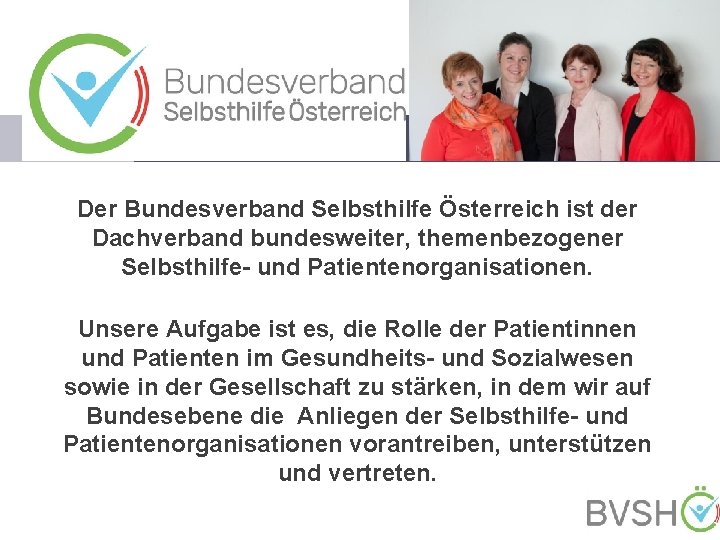 Bundesverband
Selbsthilfe Österreich

Der Bundesverband Selbsthilfe Österreich ist der Dachverband bundesweiter, themenbezogener Selbsthilfe- und Patientenorganisationen.

Unsere Aufgabe ist es, die Rolle der Patientinnen und Patienten im Gesundheits- und Sozialwesen sowie in der Gesellschaft zu stärken, in dem wir auf Bundesebene die Anliegen der Selbsthilfe- und Patientenorganisationen vorantreiben, unterstützen und vertreten.

BVSHÖ